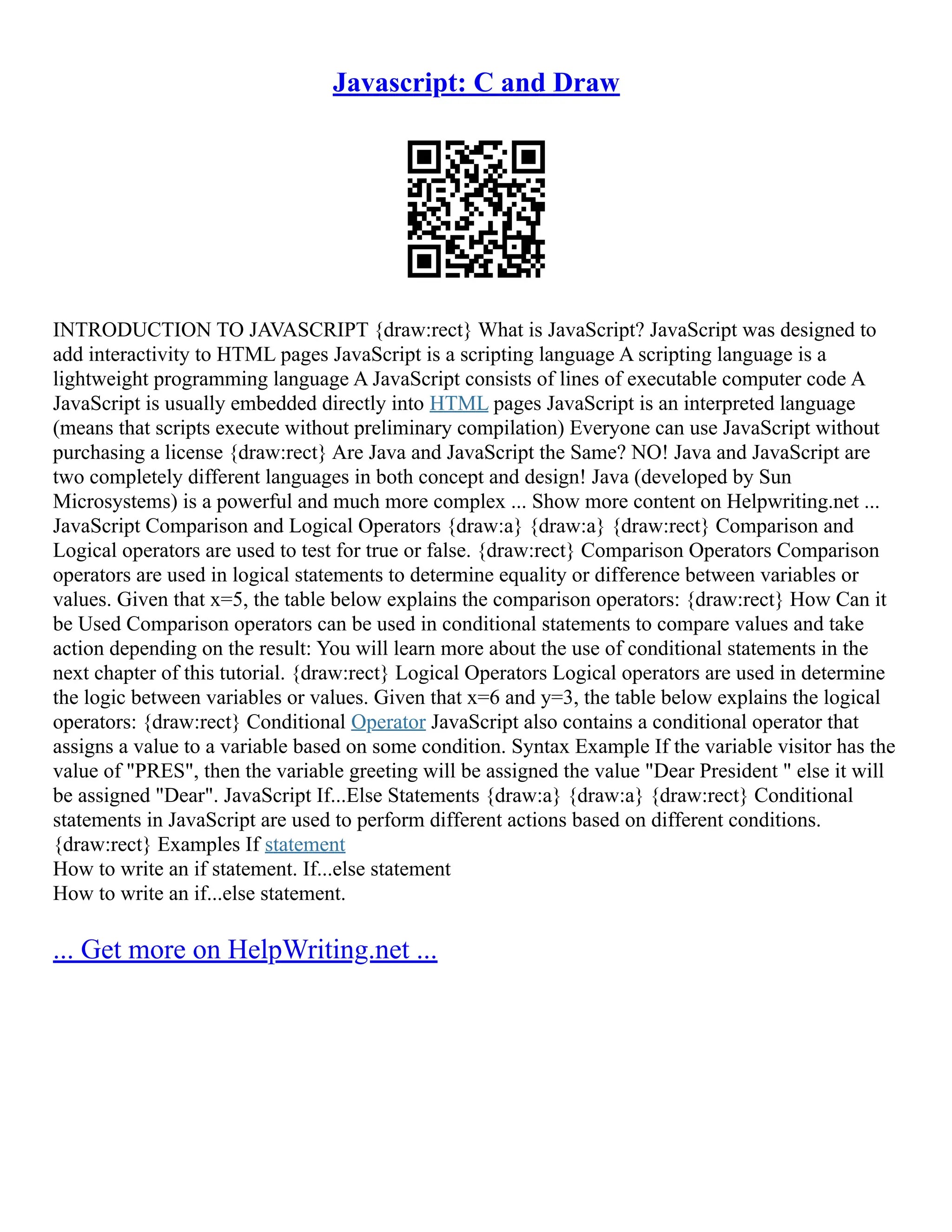 Javascript: C and Draw

INTRODUCTION TO JAVASCRIPT {draw:rect} What is JavaScript? JavaScript was designed to add interactivity to HTML pages JavaScript is a scripting language A scripting language is a lightweight programming language A JavaScript consists of lines of executable computer code A JavaScript is usually embedded directly into HTML pages JavaScript is an interpreted language (means that scripts execute without preliminary compilation) Everyone can use JavaScript without purchasing a license {draw:rect} Are Java and JavaScript the Same? NO! Java and JavaScript are two completely different languages in both concept and design! Java (developed by Sun Microsystems) is a powerful and much more complex ... Show more content on Helpwriting.net ... JavaScript Comparison and Logical Operators {draw:a} {draw:a} {draw:rect} Comparison and Logical operators are used to test for true or false. {draw:rect} Comparison Operators Comparison operators are used in logical statements to determine equality or difference between variables or values. Given that x=5, the table below explains the comparison operators: {draw:rect} How Can it be Used Comparison operators can be used in conditional statements to compare values and take action depending on the result: You will learn more about the use of conditional statements in the next chapter of this tutorial. {draw:rect} Logical Operators Logical operators are used in determine the logic between variables or values. Given that x=6 and y=3, the table below explains the logical operators: {draw:rect} Conditional Operator JavaScript also contains a conditional operator that assigns a value to a variable based on some condition. Syntax Example If the variable visitor has the value of "PRES", then the variable greeting will be assigned the value "Dear President " else it will be assigned "Dear". JavaScript If...Else Statements {draw:a} {draw:a} {draw:rect} Conditional statements in JavaScript are used to perform different actions based on different conditions. {draw:rect} Examples If statement
How to write an if statement. If...else statement
How to write an if...else statement.

... Get more on HelpWriting.net ...